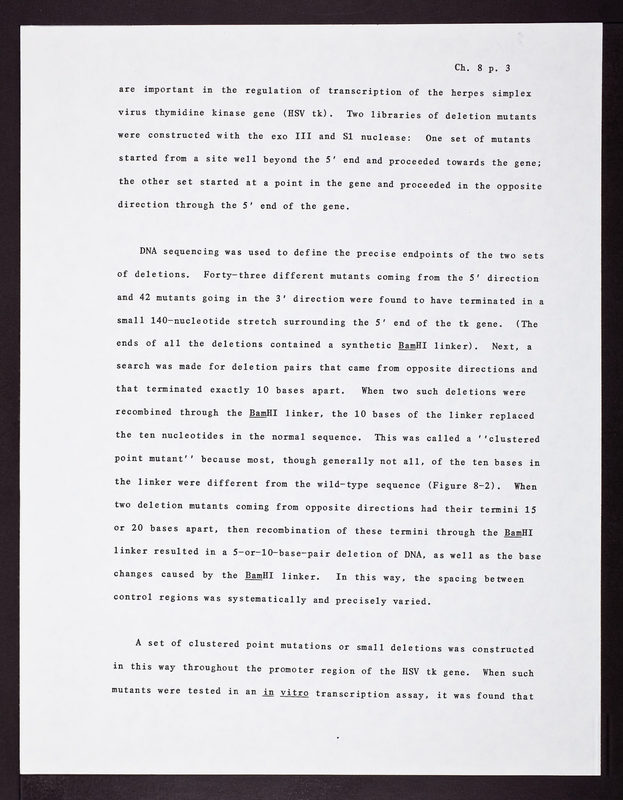 Ch. 8 p. 3

are important in the regulation of transcription of the herpes simplex virus thymidine kinase gene (HSV tk). Two libraries of deletion mutants were constructed with the exo III and S1 nuclease: One set of mutants started from a site well beyond the 5' end and proceeded towards the gene; the other set started at a point in the gene and proceeded in the opposite direction through the 5' end of the gene.

DNA sequencing was used to define the precise endpoints of the two sets of deletions. Forty-three different mutants coming from the 5' direction and 42 mutants going in the 3' direction were found to have terminated in a small 140-nucleotide stretch surrounding the 5' end of the tk gene. (The ends of all the deletions contained a synthetic BamHI linker). Next, a search was made for deletion pairs that came from opposite directions and that terminated exactly 10 bases apart. When two such deletions were recombined through the BamHI linker, the 10 bases of the linker replaced the ten nucleotides in the normal sequence. This was called a ''clustered point mutant'' because most, though generally not all, of the ten bases in the linker were different from the wild-type sequence (Figure 8-2). When two deletion mutants coming from opposite directions had their termini 15 or 20 bases apart, then recombination of these termini through the BamHI linker resulted in a 5-or-10-base-pair deletion of DNA, as well as the base changes caused by the BamHI linker. In this way, the spacing between control regions was systematically and precisely varied.

A set of clustered point mutations or small deletions was constructed in this way throughout the promoter region of the HSV tk gene. When such mutants were tested in an in vitro transcription assay, it was found that